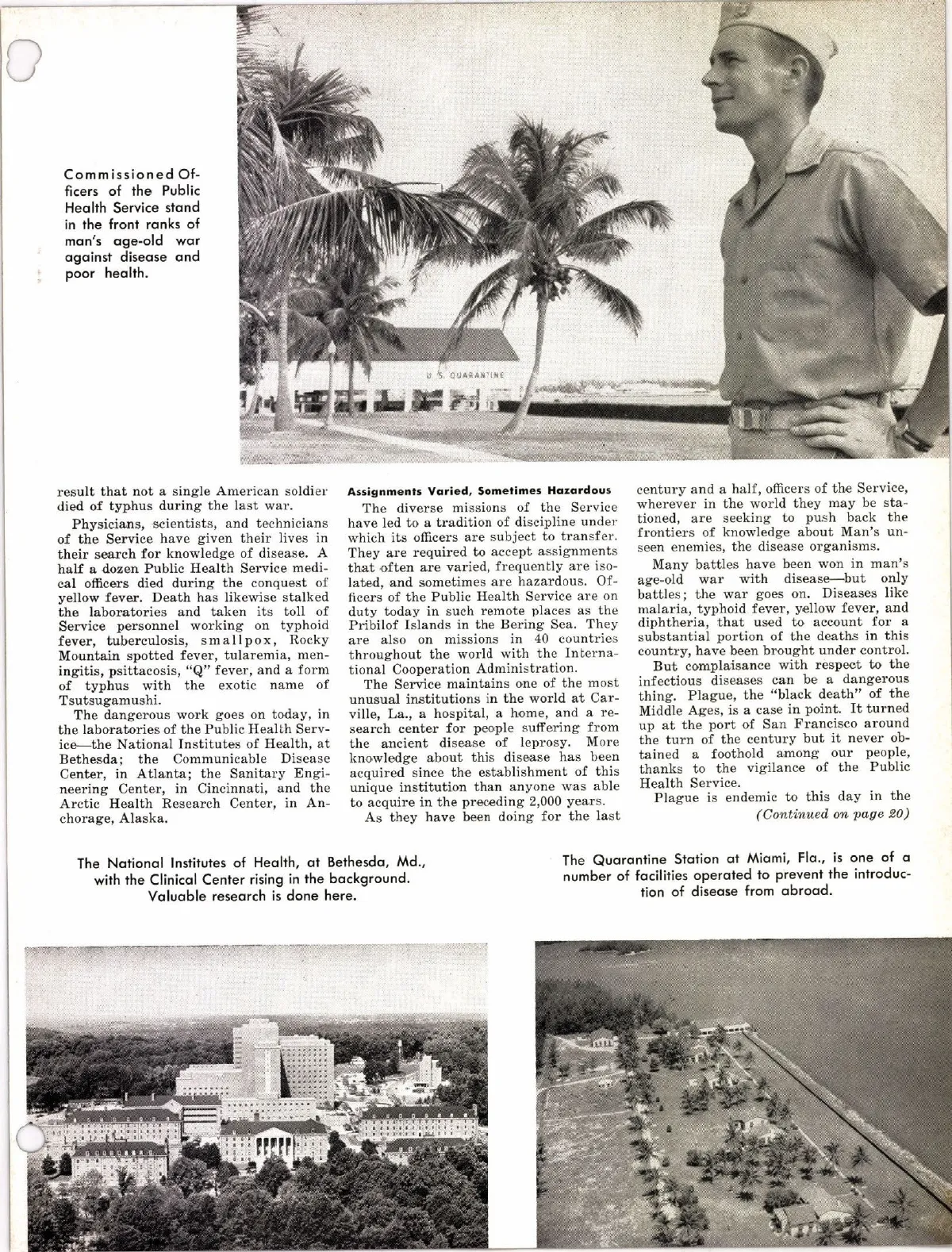 Commissioned Officers of the Public Health Service stand in the front ranks of man's age-old war against disease and poor health.

U. S. QUARANTINE

result that not a single American soldier died of typhus during the last war.

Physicians, scientists, and technicians of the Service have given their lives in their search for knowledge of disease. A half a dozen Public Health Service medical officers died during the conquest of yellow fever. Death has likewise stalked the laboratories and taken its toll of Service personnel working on typhoid fever, tuberculosis, smallpox, Rocky Mountain spotted fever, tularemia, meningitis, psittacosis, "Q" fever, and a form of typhus with the exotic name of Tsutsugamushi.

The dangerous work goes on today, in the laboratories of the Public Health Service—the National Institutes of Health, at Bethesda; the Communicable Disease Center, in Atlanta; the Sanitary Engineering Center, in Cincinnati, and the Arctic Health Research Center, in Anchorage, Alaska.

Assignments Varied, Sometimes Hazardous

The diverse missions of the Service have led to a tradition of discipline under which its officers are subject to transfer. They are required to accept assignments that often are varied, frequently are isolated, and sometimes are hazardous. Officers of the Public Health Service are on duty today in such remote places as the Pribilof Islands in the Bering Sea. They are also on missions in 40 countries throughout the world with the International Cooperation Administration.

The Service maintains one of the most unusual institutions in the world at Carville, La., a hospital, a home, and a research center for people suffering from the ancient disease of leprosy. More knowledge about this disease has been acquired since the establishment of this unique institution than anyone was able to acquire in the preceding 2,000 years.

As they have been doing for the last century and a half, officers of the Service, wherever in the world they may be stationed, are seeking to push back the frontiers of knowledge about Man's unseen enemies, the disease organisms.

Many battles have been won in man's age-old war with disease—but only battles; the war goes on. Diseases like malaria, typhoid fever, yellow fever, and diphtheria, that used to account for a substantial portion of the deaths in this country, have been brought under control.

But complaisance with respect to the infectious diseases can be a dangerous thing. Plague, the "black death" of the Middle Ages, is a case in point. It turned up at the port of San Francisco around the turn of the century but it never obtained a foothold among our people, thanks to the vigilance of the Public Health Service.

Plague is endemic to this day in the
(Continued on page 20)

The National Institutes of Health, at Bethesda, Md., with the Clinical Center rising in the background. Valuable research is done here.

The Quarantine Station at Miami, Fla., is one of a number of facilities operated to prevent the introduction of disease from abroad.